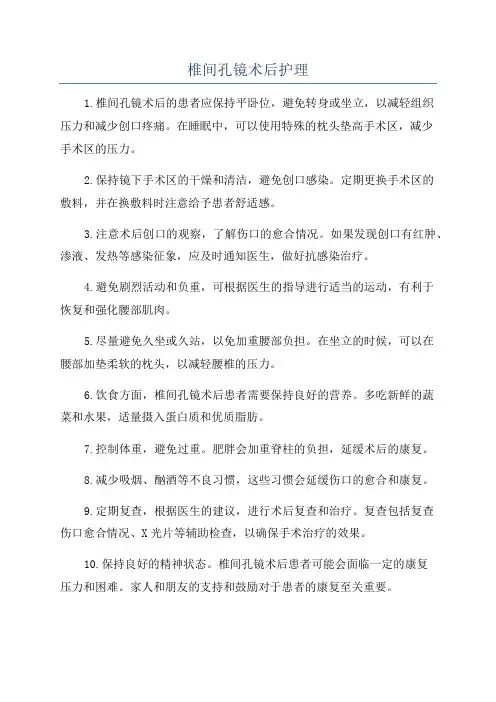 椎间孔镜术后护理

1.椎间孔镜术后的患者应保持平卧位，避免转身或坐立，以减轻组织压力和减少创口疼痛。在睡眠中，可以使用特殊的枕头垫高手术区，减少手术区的压力。

2.保持镜下手术区的干燥和清洁，避免创口感染。定期更换手术区的敷料，并在换敷料时注意给予患者舒适感。

3.注意术后创口的观察，了解伤口的愈合情况。如果发现创口有红肿、渗液、发热等感染征象，应及时通知医生，做好抗感染治疗。

4.避免剧烈活动和负重，可根据医生的指导进行适当的运动，有利于恢复和强化腰部肌肉。

5.尽量避免久坐或久站，以免加重腰部负担。在坐立的时候，可以在腰部加垫柔软的枕头，以减轻腰椎的压力。

6.饮食方面，椎间孔镜术后患者需要保持良好的营养。多吃新鲜的蔬菜和水果，适量摄入蛋白质和优质脂肪。

7.控制体重，避免过重。肥胖会加重脊柱的负担，延缓术后的康复。

8.减少吸烟、酗酒等不良习惯，这些习惯会延缓伤口的愈合和康复。

9.定期复查，根据医生的建议，进行术后复查和治疗。复查包括复查伤口愈合情况、X光片等辅助检查，以确保手术治疗的效果。

10.保持良好的精神状态。椎间孔镜术后患者可能会面临一定的康复压力和困难。家人和朋友的支持和鼓励对于患者的康复至关重要。